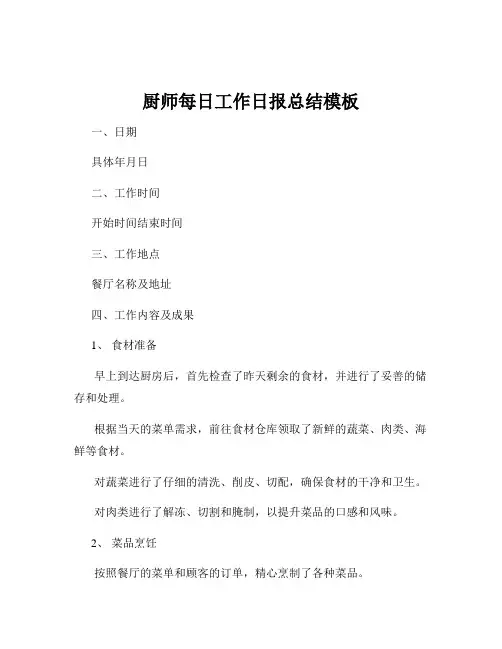 厨师每日工作日报总结模板

一、日期

具体年月日

二、工作时间

开始时间结束时间

三、工作地点

餐厅名称及地址

四、工作内容及成果

1、 食材准备

早上到达厨房后，首先检查了昨天剩余的食材，并进行了妥善的储存和处理。

根据当天的菜单需求，前往食材仓库领取了新鲜的蔬菜、肉类、海鲜等食材。

对蔬菜进行了仔细的清洗、削皮、切配，确保食材的干净和卫生。

对肉类进行了解冻、切割和腌制，以提升菜品的口感和风味。

2、 菜品烹饪

按照餐厅的菜单和顾客的订单，精心烹制了各种菜品。